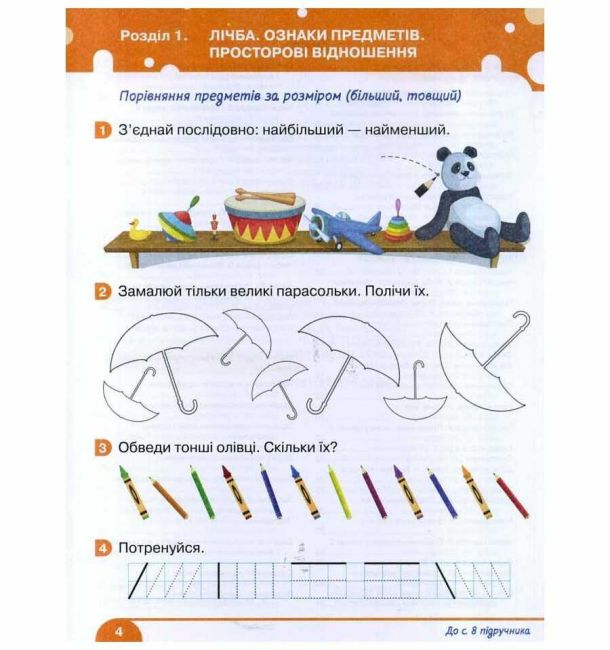 Розділ 1. ЛІЧБА. ОЗНАКИ ПРЕДМЕТІВ. ПРОСТОРОВІ ВІДНОШЕННЯ

Порівняння предметів за розміром (більший, товщий)

1 З'єднай послідовно: найбільший — найменший.

2 Замалюй тільки великі парасольки. Полічи їх.

3 Обведи тонші олівці. Скільки їх?

4 Потренуйся.

4

До с. 8 підручника